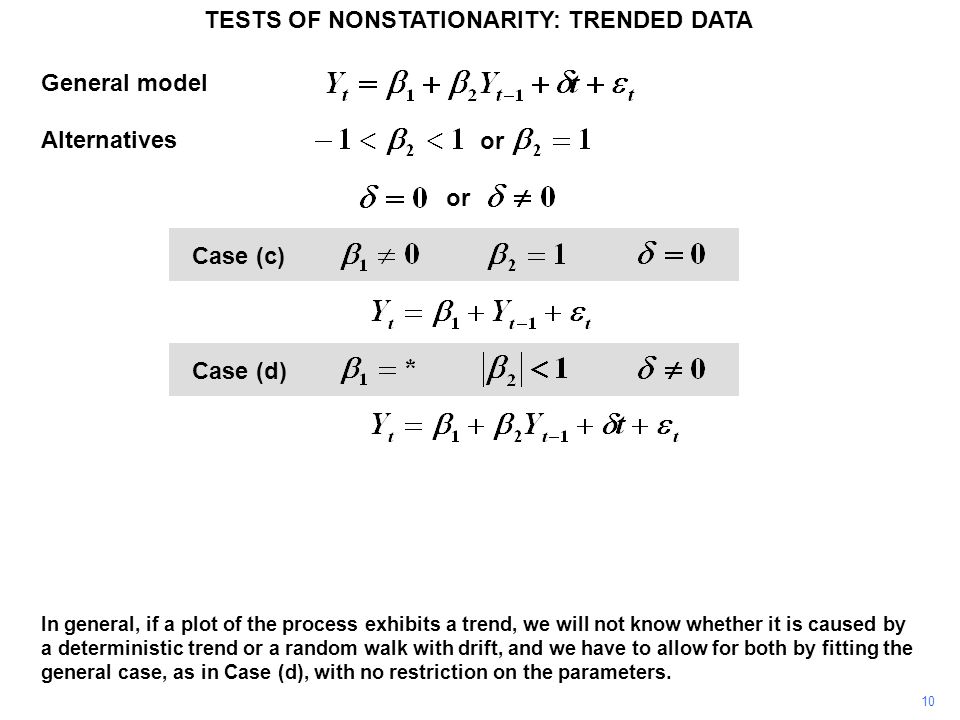 TESTS OF NONSTATIONARITY: TRENDED DATA

General model $Y_t = \beta_1 + \beta_2 Y_{t-1} + \delta t + \varepsilon_t$

Alternatives $-1 < \beta_2 < 1$ or $\beta_2 = 1$

$\delta = 0$ or $\delta \neq 0$

Case (c) $\beta_1 \neq 0$ $\beta_2 = 1$ $\delta = 0$

$Y_t = \beta_1 + Y_{t-1} + \varepsilon_t$

Case (d) $\beta_1 = *$ $|\beta_2| < 1$ $\delta \neq 0$

$Y_t = \beta_1 + \beta_2 Y_{t-1} + \delta t + \varepsilon_t$

In general, if a plot of the process exhibits a trend, we will not know whether it is caused by a deterministic trend or a random walk with drift, and we have to allow for both by fitting the general case, as in Case (d), with no restriction on the parameters.

10